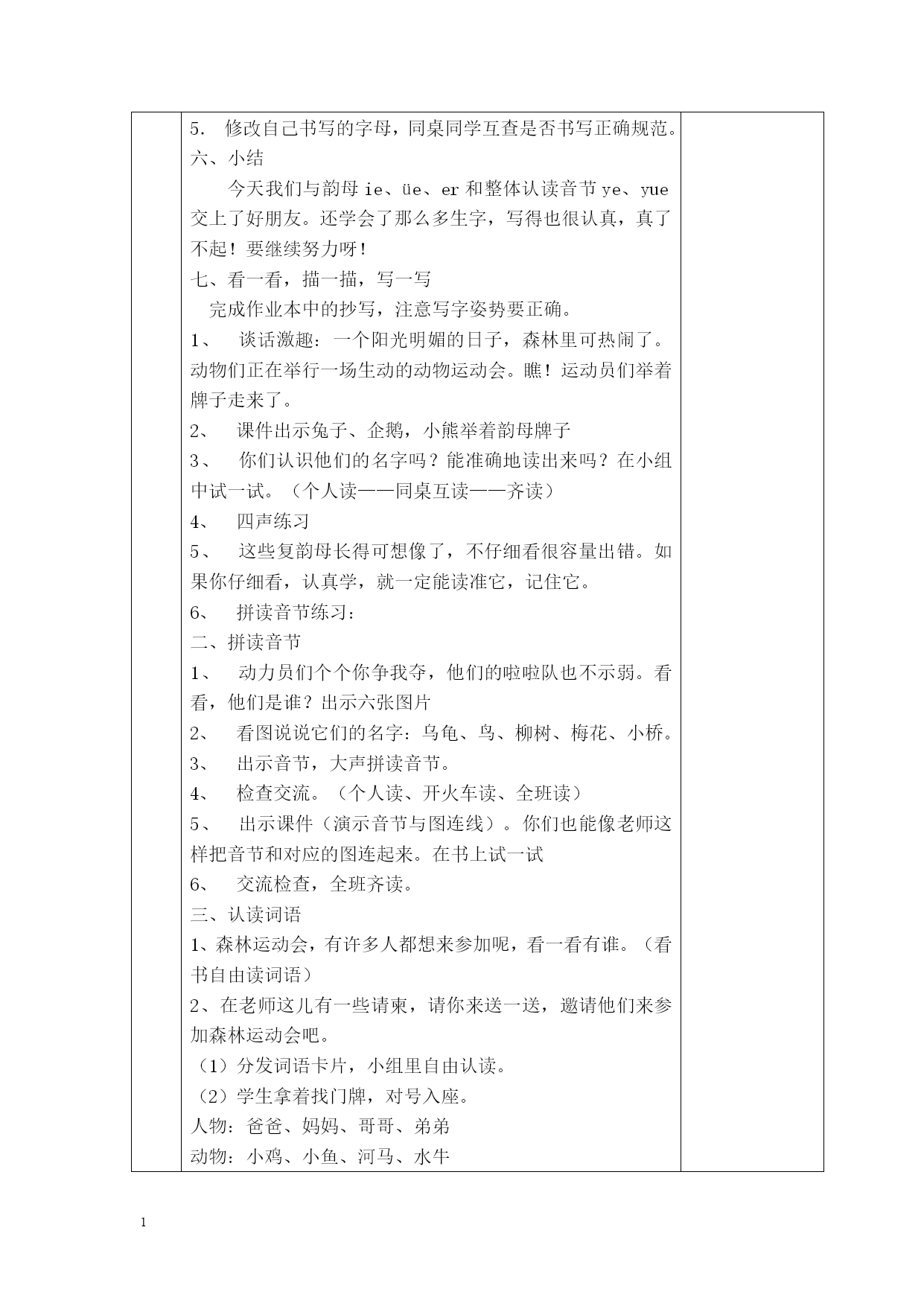 5. 修改自己书写的字母，同桌同学互查是否书写正确规范。

六、小结

今天我们与韵母 ie、üe、er 和整体认读音节 ye、yue 交上了好朋友。还学会了那么多生字，写得也很认真，真了不起！要继续努力呀！

七、看一看，描一描，写一写

完成作业本中的抄写，注意写字姿势要正确。

1、 谈话激趣：一个阳光明媚的日子，森林里可热闹了。动物们正在举行一场生动的动物运动会。瞧！运动员们举着牌子走来了。

2、 课件出示兔子、企鹅，小熊举着韵母牌子

3、 你们认识他们的名字吗？能准确地读出来吗？在小组中试一试。（个人读——同桌互读——齐读）

4、 四声练习

5、 这些复韵母长得可想像了，不仔细看很容量出错。如果你仔细看，认真学，就一定能读准它，记住它。

6、 拼读音节练习：

二、拼读音节

1、 动力员们个个你争我夺，他们的啦啦队也不示弱。看看，他们是谁？出示六张图片

2、 看图说说它们的名字：乌龟、鸟、柳树、梅花、小桥。

3、 出示音节，大声拼读音节。

4、 检查交流。（个人读、开火车读、全班读）

5、 出示课件（演示音节与图连线）。你们也能像老师这样把音节和对应的图连起来。在书上试一试

6、 交流检查，全班齐读。

三、认读词语

1、森林运动会，有许多人都想来参加呢，看一看有谁。（看书自由读词语）

2、在老师这儿有一些请柬，请你来送一送，邀请他们来参加森林运动会吧。

（1）分发词语卡片，小组里自由认读。

（2）学生拿着找门牌，对号入座。

人物：爸爸、妈妈、哥哥、弟弟

动物：小鸡、小鱼、河马、水牛

1